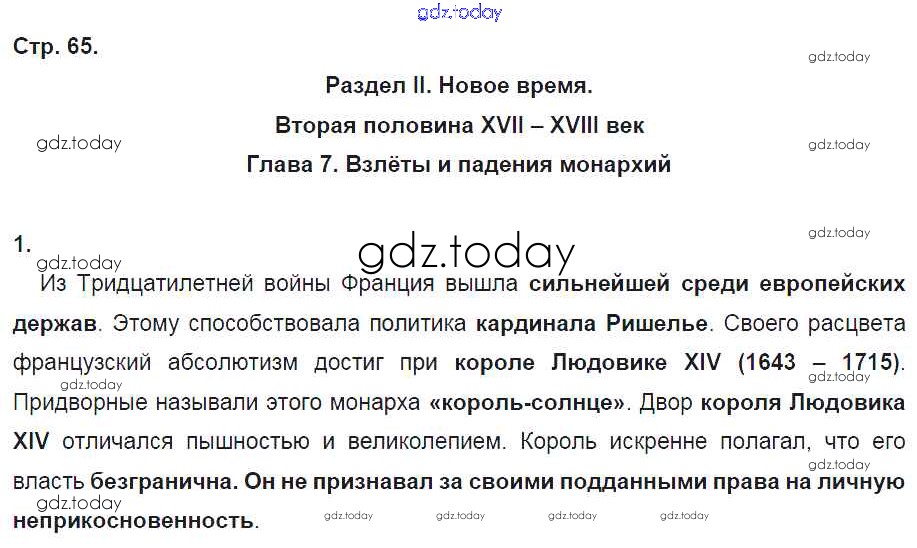 Стр. 65.

Раздел II. Новое время.

Вторая половина XVII – XVIII век

Глава 7. Взлёты и падения монархий

1.

Из Тридцатилетней войны Франция вышла сильнейшей среди европейских держав. Этому способствовала политика кардинала Ришелье. Своего расцвета французский абсолютизм достиг при короле Людовике XIV (1643 – 1715). Придворные называли этого монарха «король-солнце». Двор короля Людовика XIV отличался пышностью и великолепием. Король искренне полагал, что его власть безгранична. Он не признавал за своими подданными права на личную неприкосновенность.

gdz.today